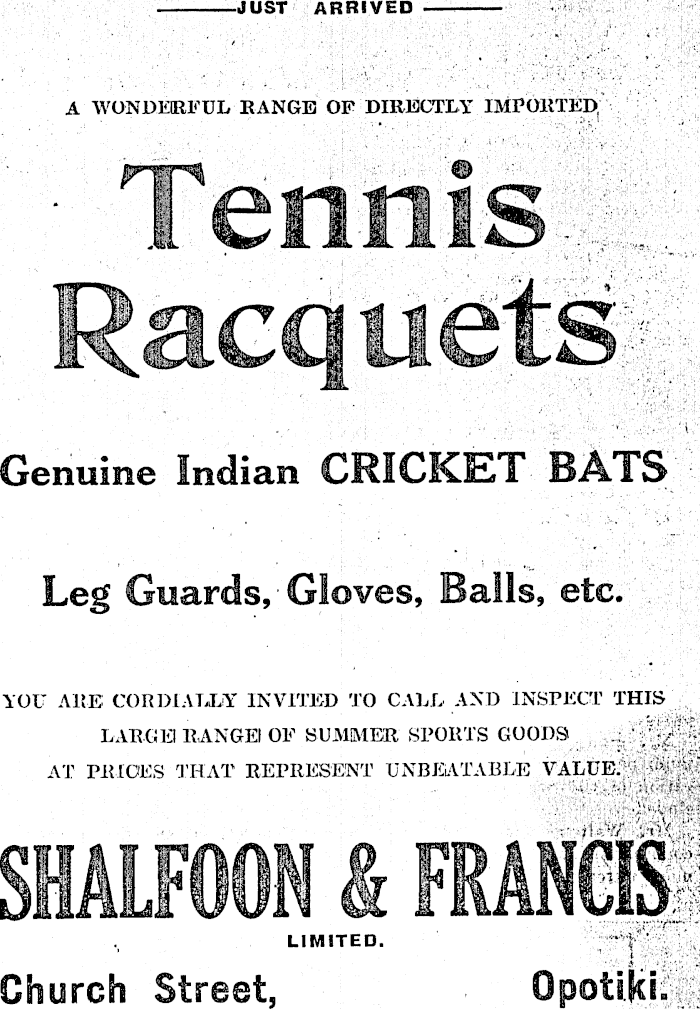 JUST ARRIVED

A WONDERFUL RANGE OF DIRECTLY IMPORTED

Tennis Racquets

Genuine Indian CRICKET BATS

Leg Guards, Gloves, Balls, etc.

YOU ARE CORDIALLY INVITED TO CALL AND INSPECT THIS LARGE RANGE OF SUMMER SPORTS GOODS AT PRICES THAT REPRESENT UNBEATABLE VALUE.

SHALFOON & FRANCIS

LIMITED.

Church Street, Opotiki.